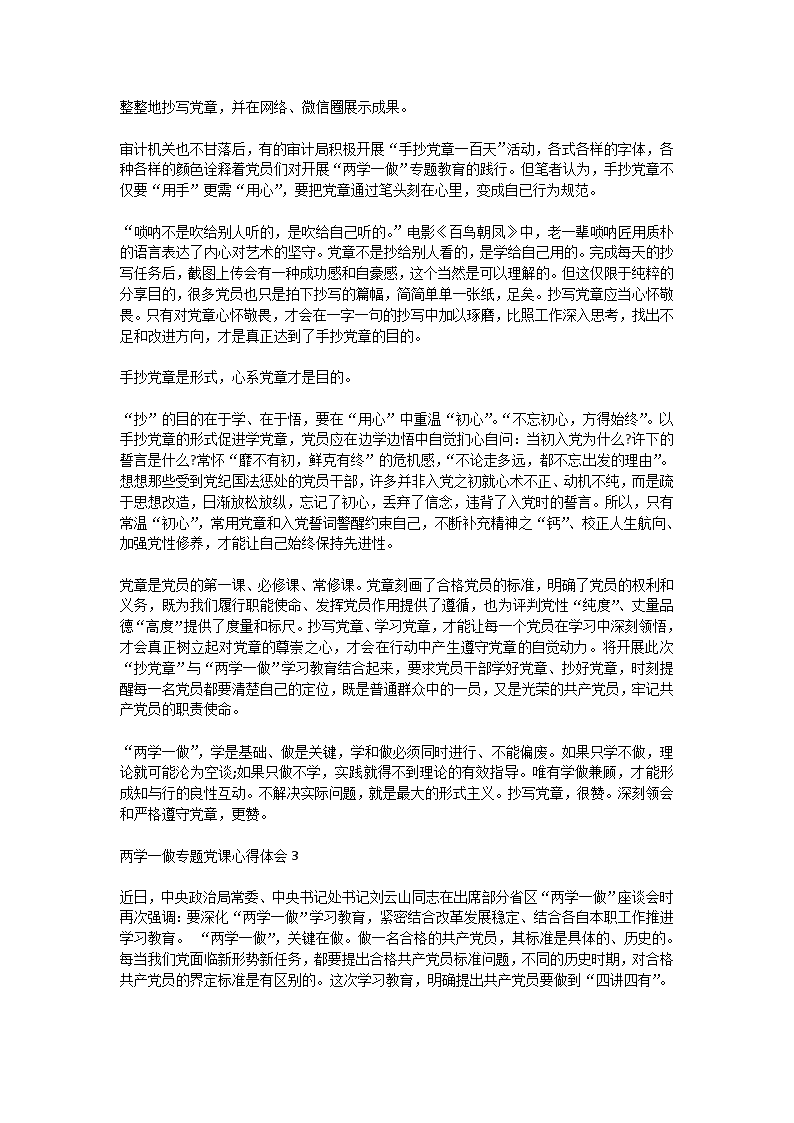 整整地抄写党章，并在网络、微信圈展示成果。

审计机关也不甘落后，有的审计局积极开展“手抄党章一百天”活动，各式各样的字体，各种各样的颜色诠释着党员们对开展“两学一做”专题教育的践行。但笔者认为，手抄党章不仅要“用手”更需“用心”，要把党章通过笔头刻在心里，变成自己行为规范。

“唢呐不是吹给别人听的，是吹给自己听的。”电影《百鸟朝凤》中，老一辈唢呐匠用质朴的语言表达了内心对艺术的坚守。党章不是抄给别人看的，是学给自己用的。完成每天的抄写任务后，截图上传会有一种成功感和自豪感，这个当然是可以理解的。但这仅限于纯粹的分享目的，很多党员也只是拍下抄写的篇幅，简简单单一张纸，足矣。抄写党章应当心怀敬畏。只有对党章心怀敬畏，才会在一字一句的抄写中加以琢磨，比照工作深入思考，找出不足和改进方向，才是真正达到了手抄党章的目的。

手抄党章是形式，心系党章才是目的。

“抄”的目的在于学、在于悟，要在“用心”中重温“初心”。“不忘初心，方得始终”。以手抄党章的形式促进学党章，党员应在边学边悟中自觉扪心自问：当初入党为什么?许下的誓言是什么?常怀“靡不有初，鲜克有终”的危机感，“不论走多远，都不忘出发的理由”。想想那些受到党纪国法惩处的党员干部，许多并非入党之初就心术不正、动机不纯，而是疏于思想改造，日渐放松放纵，忘记了初心，丢弃了信念，违背了入党时的誓言。所以，只有常温“初心”，常用党章和入党誓词警醒约束自己，不断补充精神之“钙”、校正人生航向、加强党性修养，才能让自己始终保持先进性。

党章是党员的第一课、必修课、常修课。党章刻画了合格党员的标准，明确了党员的权利和义务，既为我们履行职能使命、发挥党员作用提供了遵循，也为评判党性“纯度”、丈量品德“高度”提供了度量和标尺。抄写党章、学习党章，才能让每一个党员在学习中深刻领悟，才会真正树立起对党章的尊崇之心，才会在行动中产生遵守党章的自觉动力。将开展此次“抄党章”与“两学一做”学习教育结合起来，要求党员干部学好党章、抄好党章，时刻提醒每一名党员都要清楚自己的定位，既是普通群众中的一员，又是光荣的共产党员，牢记共产党员的职责使命。

“两学一做”，学是基础、做是关键，学和做必须同时进行、不能偏废。如果只学不做，理论就可能沦为空谈;如果只做不学，实践就得不到理论的有效指导。唯有学做兼顾，才能形成知与行的良性互动。不解决实际问题，就是最大的形式主义。抄写党章，很赞。深刻领会和严格遵守党章，更赞。

两学一做专题党课心得体会 3

近日，中央政治局常委、中央书记处书记刘云山同志在出席部分省区“两学一做”座谈会时再次强调：要深化“两学一做”学习教育，紧密结合改革发展稳定、结合各自本职工作推进学习教育。 “两学一做”，关键在做。做一名合格的共产党员，其标准是具体的、历史的。每当我们党面临新形势新任务，都要提出合格共产党员标准问题，不同的历史时期，对合格共产党员的界定标准是有区别的。这次学习教育，明确提出共产党员要做到“四讲四有”。